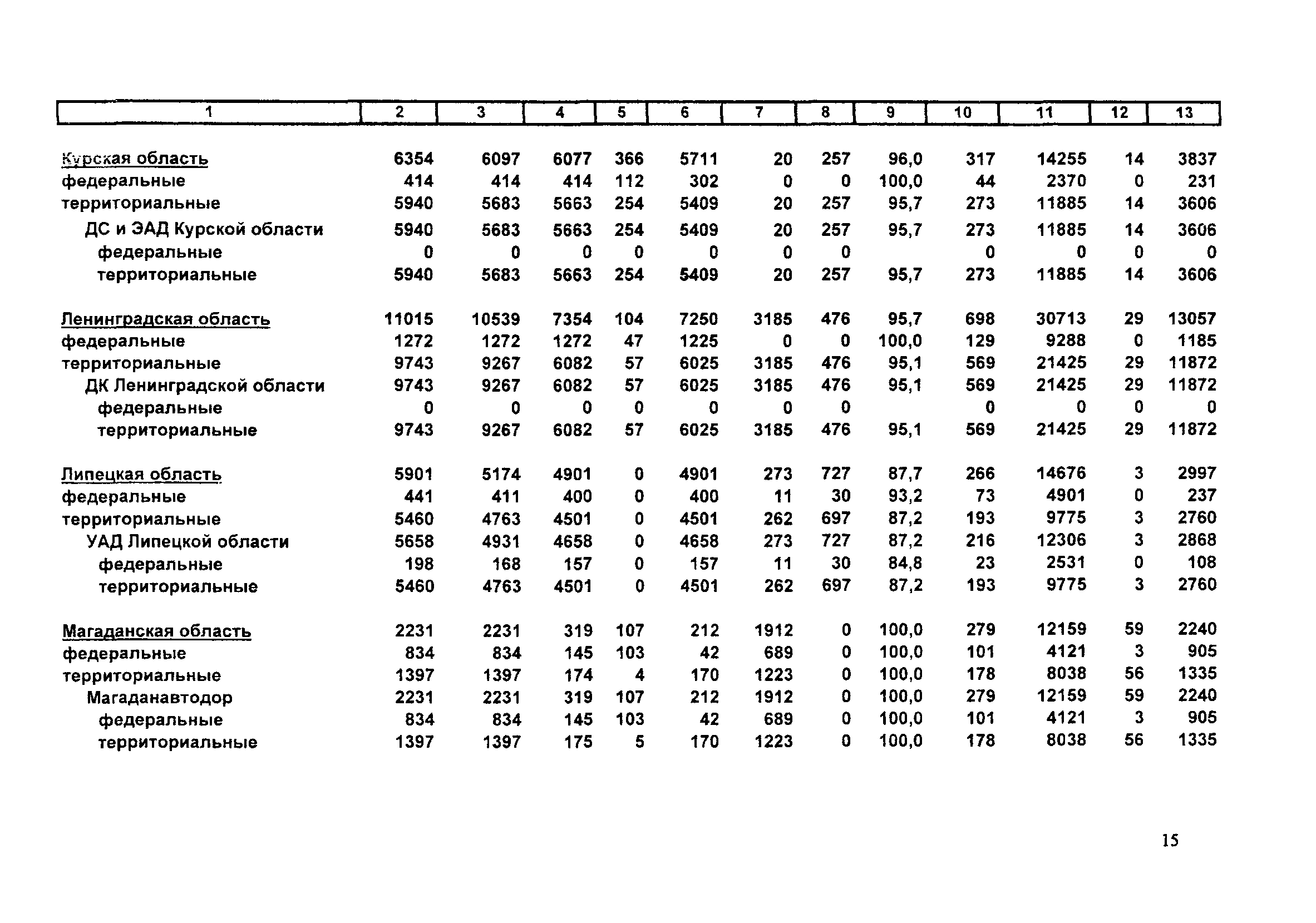 | 1 | 2 | 3 | 4 | 5 | 6 | 7 | 8 | 9 | 10 | 11 | 12 | 13 |
|---|---|---|---|---|---|---|---|---|---|---|---|---|
| Курская область | 6354 | 6097 | 6077 | 366 | 5711 | 20 | 257 | 96,0 | 317 | 14255 | 14 | 3837 |
| федеральные | 414 | 414 | 414 | 112 | 302 | 0 | 0 | 100,0 | 44 | 2370 | 0 | 231 |
| территориальные | 5940 | 5683 | 5663 | 254 | 5409 | 20 | 257 | 95,7 | 273 | 11885 | 14 | 3606 |
| ДС и ЭАД Курской области | 5940 | 5683 | 5663 | 254 | 5409 | 20 | 257 | 95,7 | 273 | 11885 | 14 | 3606 |
| федеральные | 0 | 0 | 0 | 0 | 0 | 0 | 0 | | 0 | 0 | 0 | 0 |
| территориальные | 5940 | 5683 | 5663 | 254 | 5409 | 20 | 257 | 95,7 | 273 | 11885 | 14 | 3606 |
| Ленинградская область | 11015 | 10539 | 7354 | 104 | 7250 | 3185 | 476 | 95,7 | 698 | 30713 | 29 | 13057 |
| федеральные | 1272 | 1272 | 1272 | 47 | 1225 | 0 | 0 | 100,0 | 129 | 9288 | 0 | 1185 |
| территориальные | 9743 | 9267 | 6082 | 57 | 6025 | 3185 | 476 | 95,1 | 569 | 21425 | 29 | 11872 |
| ДК Ленинградской области | 9743 | 9267 | 6082 | 57 | 6025 | 3185 | 476 | 95,1 | 569 | 21425 | 29 | 11872 |
| федеральные | 0 | 0 | 0 | 0 | 0 | 0 | 0 | | 0 | 0 | 0 | 0 |
| территориальные | 9743 | 9267 | 6082 | 57 | 6025 | 3185 | 476 | 95,1 | 569 | 21425 | 29 | 11872 |
| Липецкая область | 5901 | 5174 | 4901 | 0 | 4901 | 273 | 727 | 87,7 | 266 | 14676 | 3 | 2997 |
| федеральные | 441 | 411 | 400 | 0 | 400 | 11 | 30 | 93,2 | 73 | 4901 | 0 | 237 |
| территориальные | 5460 | 4763 | 4501 | 0 | 4501 | 262 | 697 | 87,2 | 193 | 9775 | 3 | 2760 |
| УАД Липецкой области | 5658 | 4931 | 4658 | 0 | 4658 | 273 | 727 | 87,2 | 216 | 12306 | 3 | 2868 |
| федеральные | 198 | 168 | 157 | 0 | 157 | 11 | 30 | 84,8 | 23 | 2531 | 0 | 108 |
| территориальные | 5460 | 4763 | 4501 | 0 | 4501 | 262 | 697 | 87,2 | 193 | 9775 | 3 | 2760 |
| Магаданская область | 2231 | 2231 | 319 | 107 | 212 | 1912 | 0 | 100,0 | 279 | 12159 | 59 | 2240 |
| федеральные | 834 | 834 | 145 | 103 | 42 | 689 | 0 | 100,0 | 101 | 4121 | 3 | 905 |
| территориальные | 1397 | 1397 | 174 | 4 | 170 | 1223 | 0 | 100,0 | 178 | 8038 | 56 | 1335 |
| Магаданавтодор | 2231 | 2231 | 319 | 107 | 212 | 1912 | 0 | 100,0 | 279 | 12159 | 59 | 2240 |
| федеральные | 834 | 834 | 145 | 103 | 42 | 689 | 0 | 100,0 | 101 | 4121 | 3 | 905 |
| территориальные | 1397 | 1397 | 175 | 5 | 170 | 1223 | 0 | 100,0 | 178 | 8038 | 56 | 1335 |

15